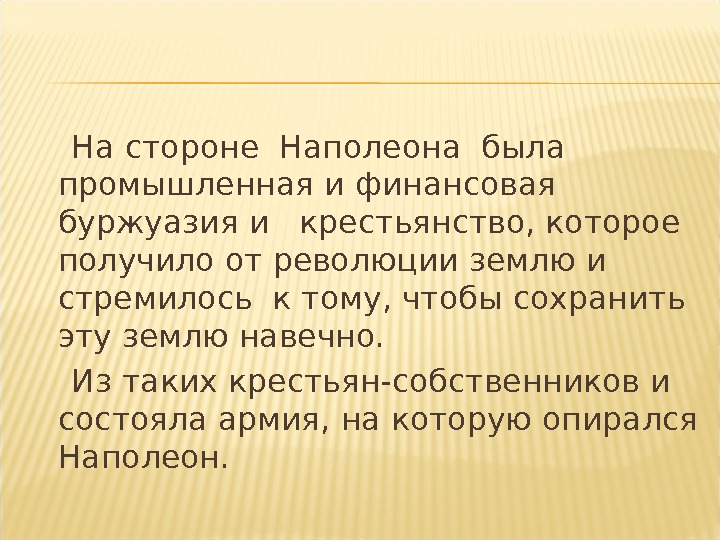 На стороне Наполеона была промышленная и финансовая буржуазия и крестьянство, которое получило от революции землю и стремилось к тому, чтобы сохранить эту землю навечно.

Из таких крестьян-собственников и состояла армия, на которую опирался Наполеон.